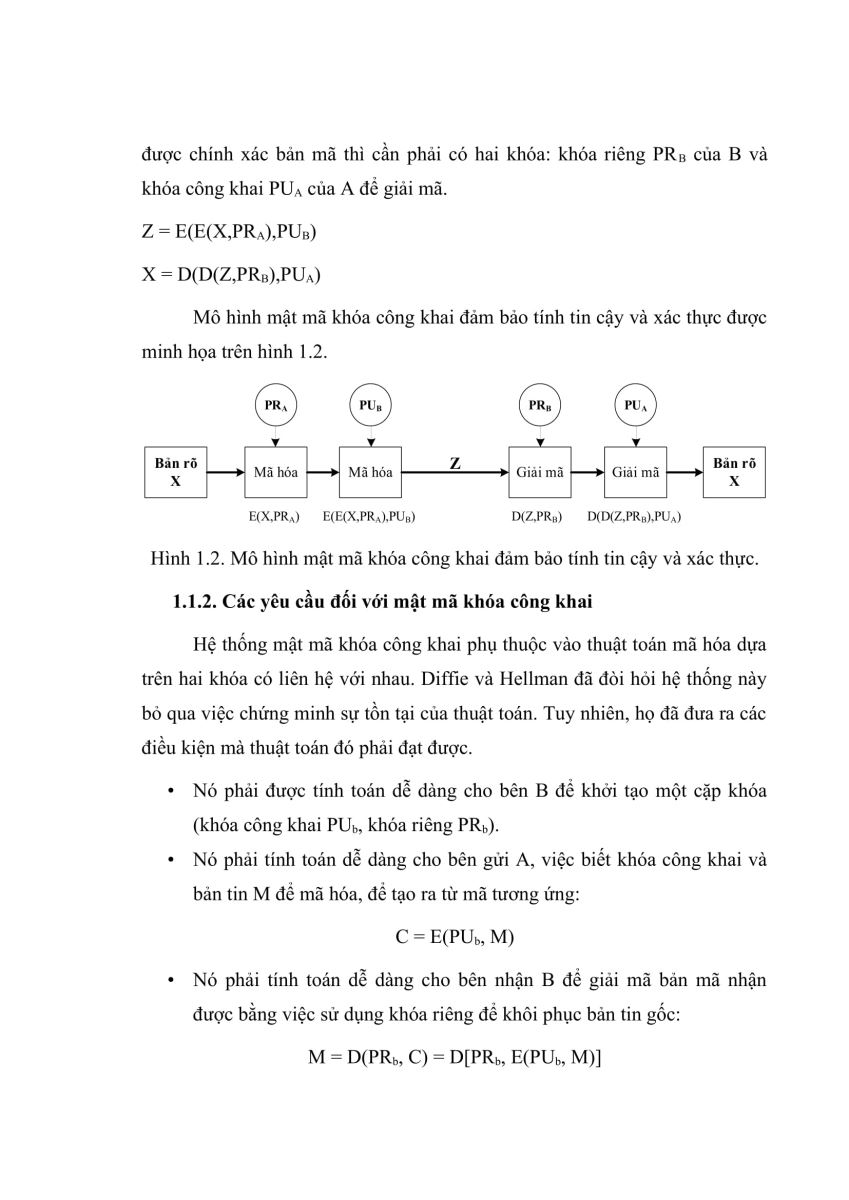 được chính xác bản mã thì cần phải có hai khóa: khóa riêng $PR_B$ của B và khóa công khai $PU_A$ của A để giải mã.

$Z = E(E(X,PR_A),PU_B)$

$X = D(D(Z,PR_B),PU_A)$

Mô hình mật mã khóa công khai đảm bảo tính tin cậy và xác thực được minh họa trên hình 1.2.

$PR_A$ $PU_B$ $PR_B$ $PU_A$

Bản rõ X Mã hóa Mã hóa Z Giải mã Giải mã Bản rõ X

$E(X,PR_A)$ $E(E(X,PR_A),PU_B)$ $D(Z,PR_B)$ $D(D(Z,PR_B),PU_A)$

Hình 1.2. Mô hình mật mã khóa công khai đảm bảo tính tin cậy và xác thực.

1.1.2. Các yêu cầu đối với mật mã khóa công khai

Hệ thống mật mã khóa công khai phụ thuộc vào thuật toán mã hóa dựa trên hai khóa có liên hệ với nhau. Diffie và Hellman đã đòi hỏi hệ thống này bỏ qua việc chứng minh sự tồn tại của thuật toán. Tuy nhiên, họ đã đưa ra các điều kiện mà thuật toán đó phải đạt được.

• Nó phải được tính toán dễ dàng cho bên B để khởi tạo một cặp khóa (khóa công khai $PU_b$, khóa riêng $PR_b$).

• Nó phải tính toán dễ dàng cho bên gửi A, việc biết khóa công khai và bản tin M để mã hóa, để tạo ra từ mã tương ứng:

$C = E(PU_b, M)$

• Nó phải tính toán dễ dàng cho bên nhận B để giải mã bản mã nhận được bằng việc sử dụng khóa riêng để khôi phục bản tin gốc:

$M = D(PR_b, C) = D[PR_b, E(PU_b, M)]$